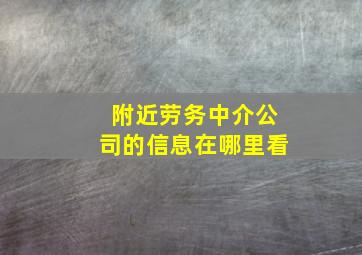 附近劳务中介公司的信息在哪里看